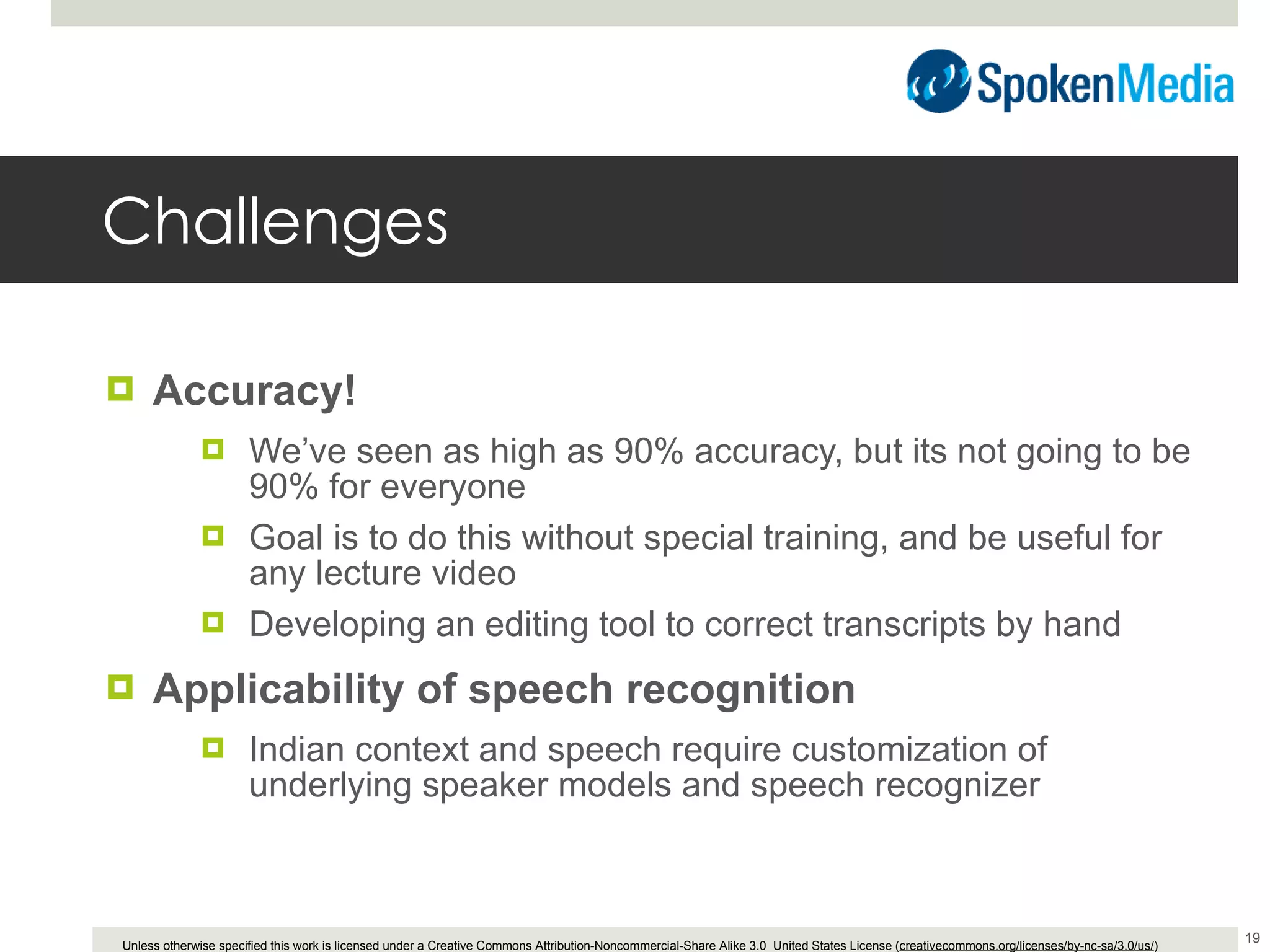 SpokenMedia

Challenges

Accuracy!

We've seen as high as 90% accuracy, but its not going to be 90% for everyone

Goal is to do this without special training, and be useful for any lecture video

Developing an editing tool to correct transcripts by hand

Applicability of speech recognition

Indian context and speech require customization of underlying speaker models and speech recognizer

Unless otherwise specified this work is licensed under a Creative Commons Attribution-Noncommercial-Share Alike 3.0 United States License (creativecommons.org/licenses/by-nc-sa/3.0/us/)

19